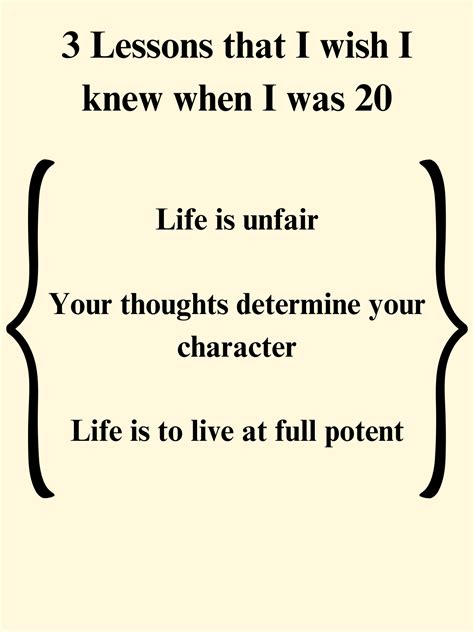 3 Lessons that I wish I knew when I was 20

Life is unfair

Your thoughts determine your character

Life is to live at full potent